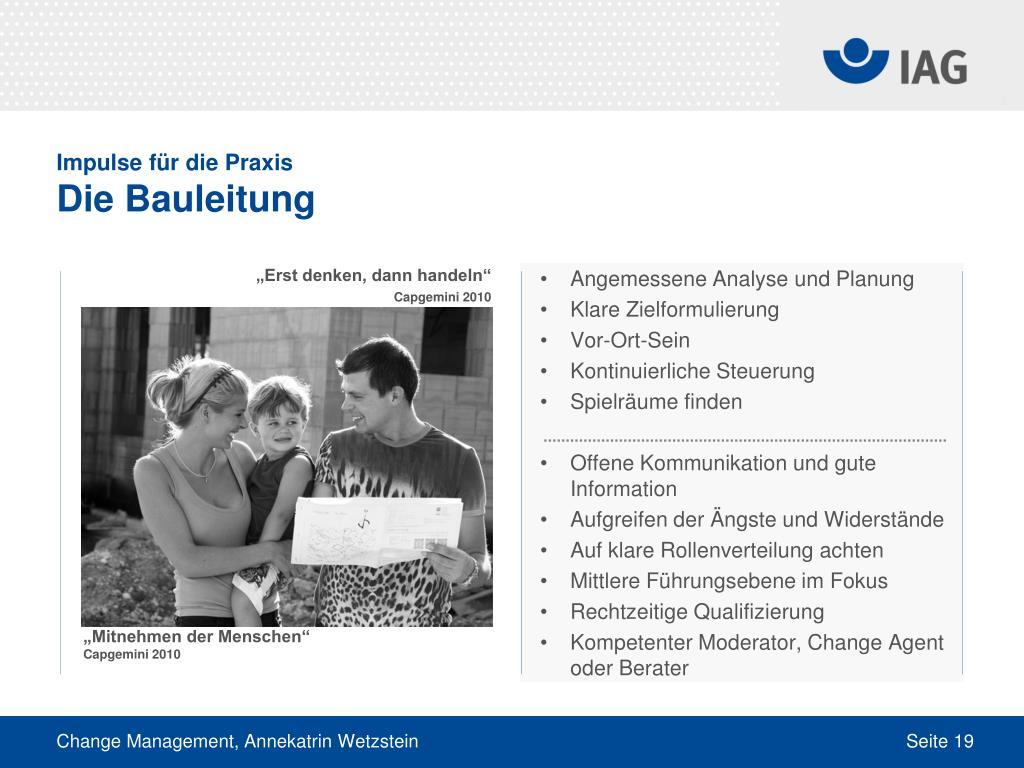 IAG

Impulse für die Praxis
Die Bauleitung

„Erst denken, dann handeln“
Capgemini 2010

„Mitnehmen der Menschen“
Capgemini 2010

• Angemessene Analyse und Planung
• Klare Zielformulierung
• Vor-Ort-Sein
• Kontinuierliche Steuerung
• Spielräume finden

• Offene Kommunikation und gute Information
• Aufgreifen der Ängste und Widerstände
• Auf klare Rollenverteilung achten
• Mittlere Führungsebene im Fokus
• Rechtzeitige Qualifizierung
• Kompetenter Moderator, Change Agent oder Berater

Change Management, Annekatrin Wetzstein
Seite 19